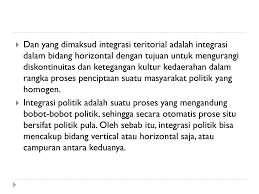 Dan yang dimaksud integrasi teritorial adalah integrasi dalam bidang horizontal dengan tujuan untuk mengurangi diskontinuitas dan ketegangan kultur kedaerahan dalam rangka proses penciptaan suatu masyarakat politik yang homogen.

Integrasi politik adalah suatu proses yang mengandung bobot-bobot politik, sehingga secara otomatis prose situ bersifat politik pula. Oleh sebab itu, integrasi politik bisa mencakup bidang vertical atau horizontal saja, atau campuran antara keduanya.